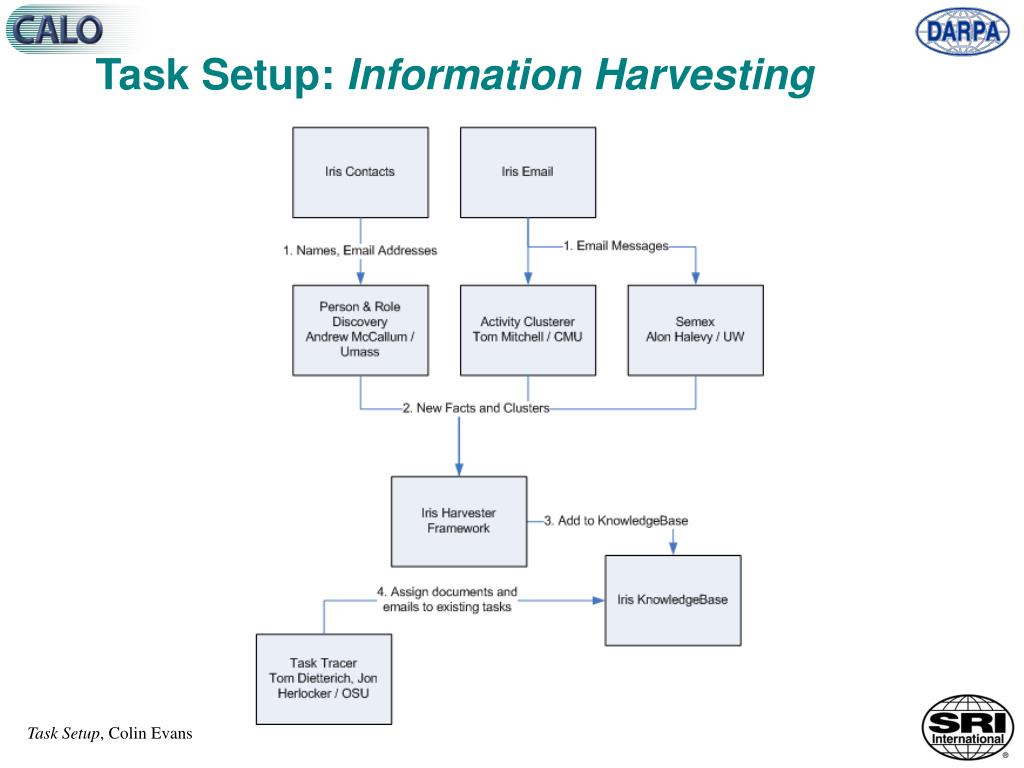 CALO

DARPA

Task Setup: Information Harvesting

Iris Contacts

Iris Email

1. Names, Email Addresses

1. Email Messages

Person & Role Discovery Andrew McCallum / Umass

Activity Clusterer Tom Mitchell / CMU

Semex Alon Halevy / UW

2. New Facts and Clusters

Iris Harvester Framework

3. Add to KnowledgeBase

4. Assign documents and emails to existing tasks

Iris KnowledgeBase

Task Tracer Tom Dietterich, Jon Herlocker / OSU

Task Setup, Colin Evans

SRI International